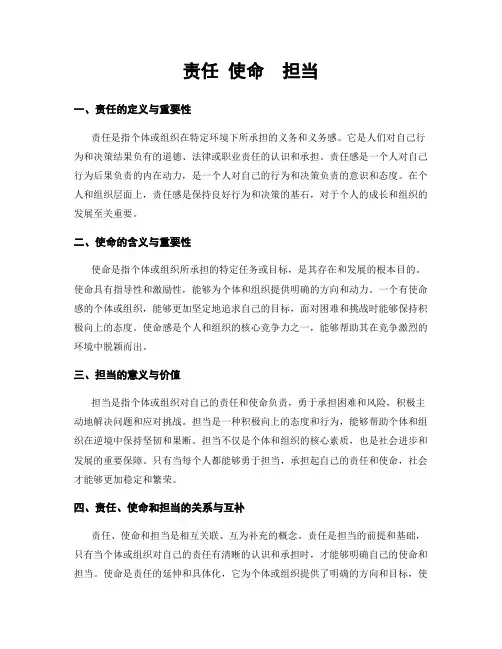 责任 使命 担当

一、责任的定义与重要性

责任是指个体或组织在特定环境下所承担的义务和义务感。它是人们对自己行为和决策结果负有的道德、法律或职业责任的认识和承担。责任感是一个人对自己行为后果负责的内在动力，是一个人对自己的行为和决策负责的意识和态度。在个人和组织层面上，责任感是保持良好行为和决策的基石，对于个人的成长和组织的发展至关重要。

二、使命的含义与重要性

使命是指个体或组织所承担的特定任务或目标，是其存在和发展的根本目的。使命具有指导性和激励性，能够为个体和组织提供明确的方向和动力。一个有使命感的个体或组织，能够更加坚定地追求自己的目标，面对困难和挑战时能够保持积极向上的态度。使命感是个人和组织的核心竞争力之一，能够帮助其在竞争激烈的环境中脱颖而出。

三、担当的意义与价值

担当是指个体或组织对自己的责任和使命负责，勇于承担困难和风险，积极主动地解决问题和应对挑战。担当是一种积极向上的态度和行为，能够帮助个体和组织在逆境中保持坚韧和果断。担当不仅是个体和组织的核心素质，也是社会进步和发展的重要保障。只有当每个人都能够勇于担当，承担起自己的责任和使命，社会才能够更加稳定和繁荣。

四、责任、使命和担当的关系与互补

责任、使命和担当是相互关联、互为补充的概念。责任是担当的前提和基础，只有当个体或组织对自己的责任有清晰的认识和承担时，才能够明确自己的使命和担当。使命是责任的延伸和具体化，它为个体或组织提供了明确的方向和目标，使